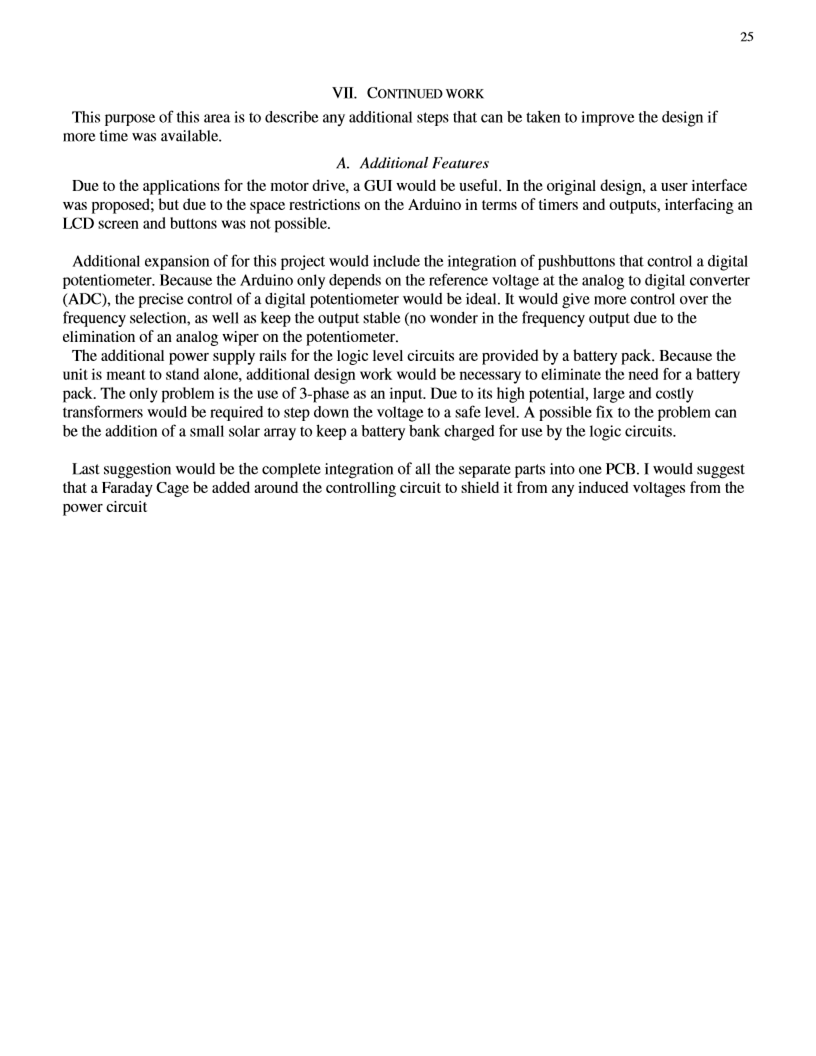 25

VII. CONTINUED WORK

This purpose of this area is to describe any additional steps that can be taken to improve the design if more time was available.

A. Additional Features

Due to the applications for the motor drive, a GUI would be useful. In the original design, a user interface was proposed; but due to the space restrictions on the Arduino in terms of timers and outputs, interfacing an LCD screen and buttons was not possible.

Additional expansion of for this project would include the integration of pushbuttons that control a digital potentiometer. Because the Arduino only depends on the reference voltage at the analog to digital converter (ADC), the precise control of a digital potentiometer would be ideal. It would give more control over the frequency selection, as well as keep the output stable (no wonder in the frequency output due to the elimination of an analog wiper on the potentiometer.

The additional power supply rails for the logic level circuits are provided by a battery pack. Because the unit is meant to stand alone, additional design work would be necessary to eliminate the need for a battery pack. The only problem is the use of 3-phase as an input. Due to its high potential, large and costly transformers would be required to step down the voltage to a safe level. A possible fix to the problem can be the addition of a small solar array to keep a battery bank charged for use by the logic circuits.

Last suggestion would be the complete integration of all the separate parts into one PCB. I would suggest that a Faraday Cage be added around the controlling circuit to shield it from any induced voltages from the power circuit